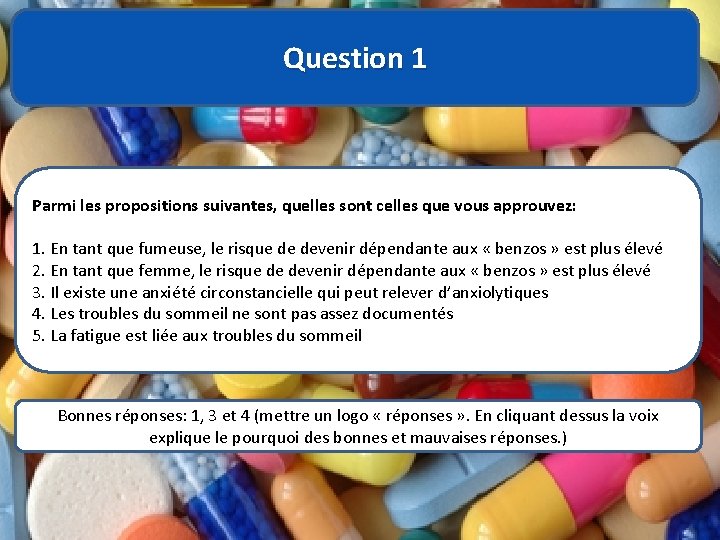 Question 1

Parmi les propositions suivantes, quelles sont celles que vous approuvez:

1. En tant que fumeuse, le risque de devenir dépendante aux « benzos » est plus élevé
2. En tant que femme, le risque de devenir dépendante aux « benzos » est plus élevé
3. Il existe une anxiété circonstancielle qui peut relever d'anxiolytiques
4. Les troubles du sommeil ne sont pas assez documentés
5. La fatigue est liée aux troubles du sommeil

Bonnes réponses: 1, 3 et 4 (mettre un logo « réponses ». En cliquant dessus la voix explique le pourquoi des bonnes et mauvaises réponses.)